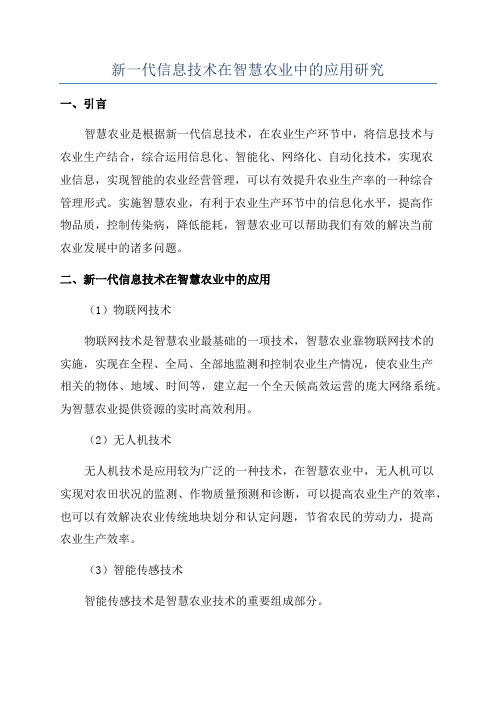 新一代信息技术在智慧农业中的应用研究

一、引言

智慧农业是根据新一代信息技术，在农业生产环节中，将信息技术与农业生产结合，综合运用信息化、智能化、网络化、自动化技术，实现农业信息，实现智能的农业经营管理，可以有效提升农业生产率的一种综合管理形式。实施智慧农业，有利于农业生产环节中的信息化水平，提高作物品质，控制传染病，降低能耗，智慧农业可以帮助我们有效的解决当前农业发展中的诸多问题。

二、新一代信息技术在智慧农业中的应用

（1）物联网技术

物联网技术是智慧农业最基础的一项技术，智慧农业靠物联网技术的实施，实现在全程、全局、全部地监测和控制农业生产情况，使农业生产相关的物体、地域、时间等，建立起一个全天候高效运营的庞大网络系统。为智慧农业提供资源的实时高效利用。

（2）无人机技术

无人机技术是应用较为广泛的一种技术，在智慧农业中，无人机可以实现对农田状况的监测、作物质量预测和诊断，可以提高农业生产的效率，也可以有效解决农业传统地块划分和认定问题，节省农民的劳动力，提高农业生产效率。

（3）智能传感技术

智能传感技术是智慧农业技术的重要组成部分。